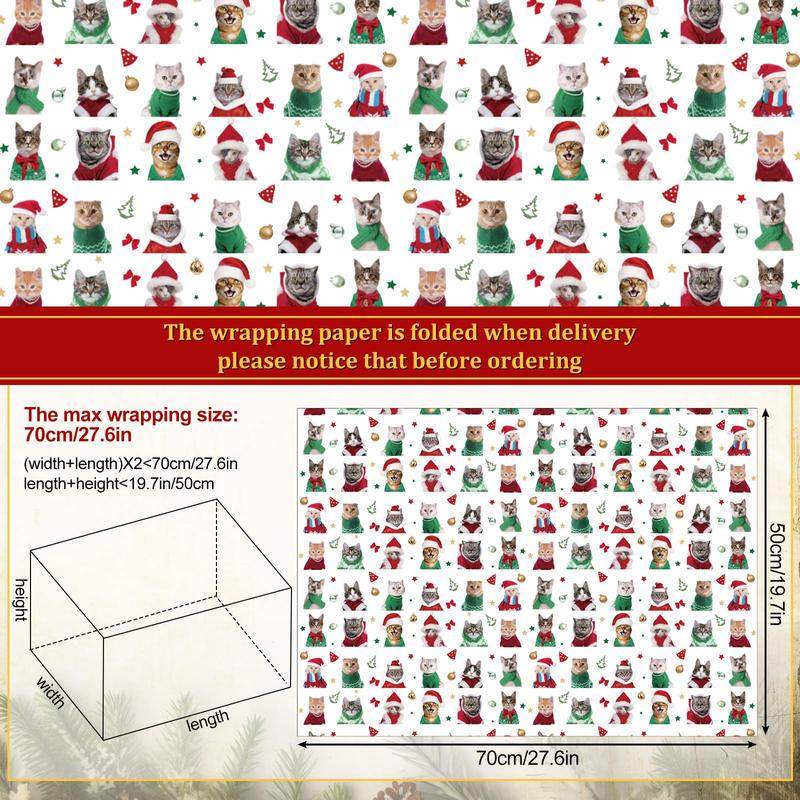 The wrapping paper is folded when delivery
please notice that before ordering

The max wrapping size:
70cm/27.6in

(width+length)X2<70cm/27.6in
length+height<19.7in/50cm

height
width
length

50cm/19.7in

70cm/27.6in